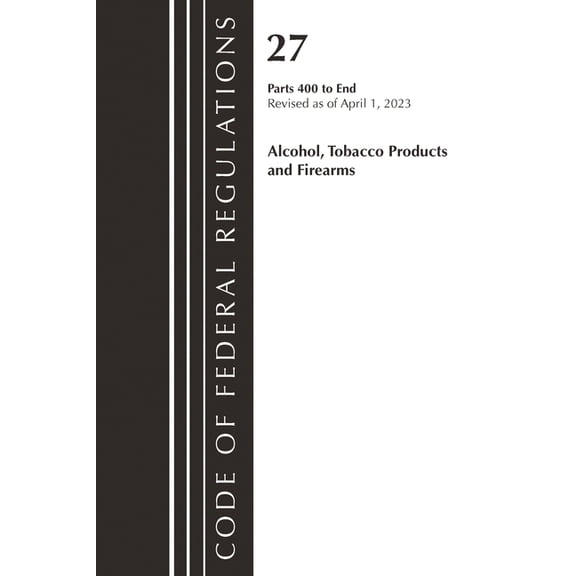 CODE OF FEDERAL REGULATIONS

27

Parts 400 to End
Revised as of April 1, 2023

Alcohol, Tobacco Products and Firearms